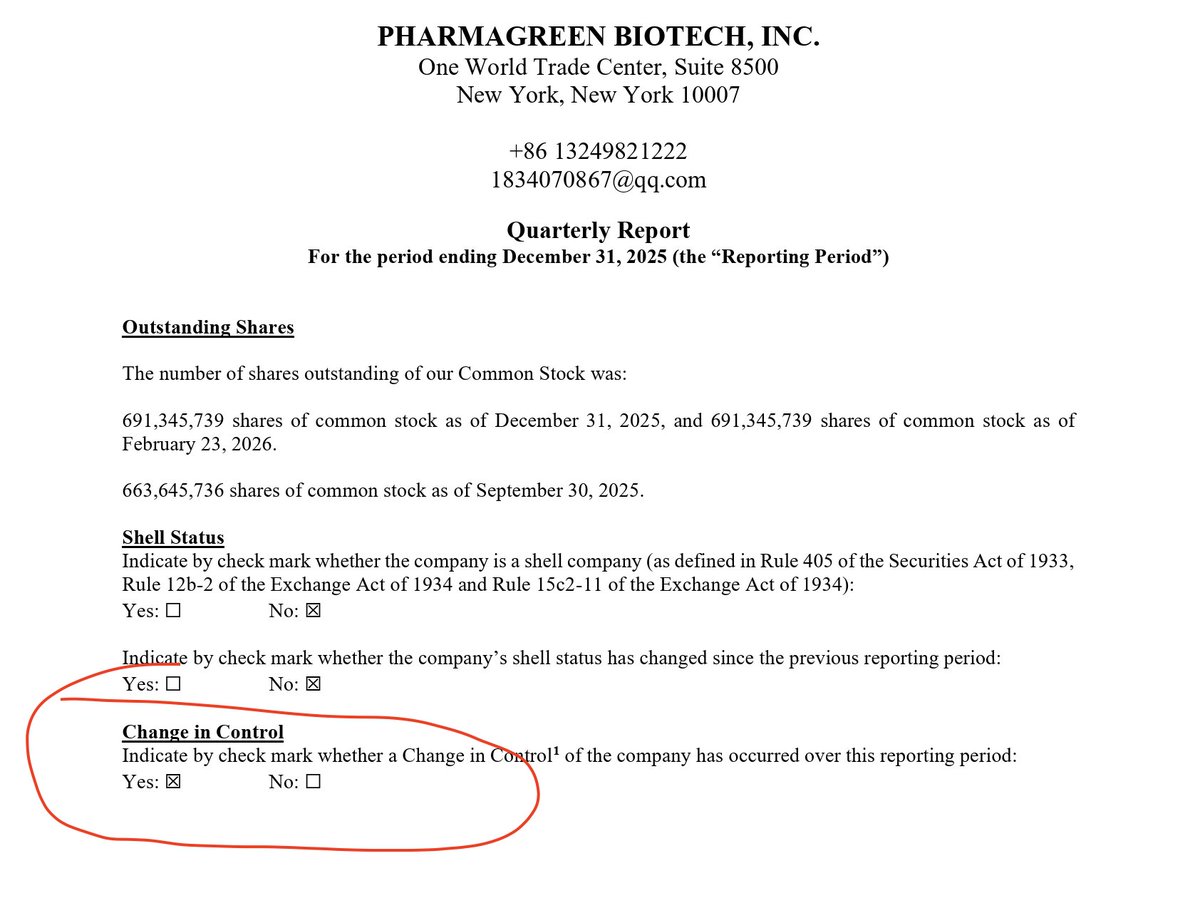 PHARMAGREEN BIOTECH, INC.
One World Trade Center, Suite 8500
New York, New York 10007

+86 13249821222
1834070867@qq.com

Quarterly Report
For the period ending December 31, 2025 (the "Reporting Period")

Outstanding Shares

The number of shares outstanding of our Common Stock was:

691,345,739 shares of common stock as of December 31, 2025, and 691,345,739 shares of common stock as of February 23, 2026.

663,645,736 shares of common stock as of September 30, 2025.

Shell Status
Indicate by check mark whether the company is a shell company (as defined in Rule 405 of the Securities Act of 1933, Rule 12b-2 of the Exchange Act of 1934 and Rule 15c2-11 of the Exchange Act of 1934):
Yes: ☐ No: ☑

Indicate by check mark whether the company's shell status has changed since the previous reporting period:
Yes: ☐ No: ☑

Change in Control
Indicate by check mark whether a Change in Control$^{1}$ of the company has occurred over this reporting period:
Yes: ☑ No: ☐